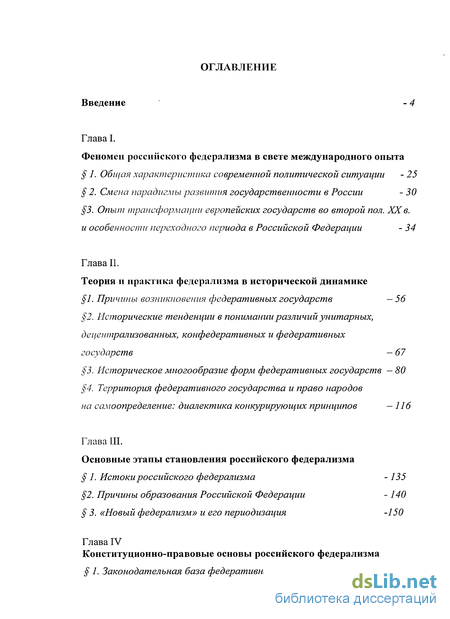 ОГЛАВЛЕНИЕ

Введение - 4

Глава I.

Феномен российского федерализма в свете международного опыта

§ 1. Общая характеристика современной политической ситуации - 25

§ 2. Смена парадигмы развития государственности в России - 30

§3. Опыт трансформации европейских государств во второй пол. XX в. и особенности переходного периода в Российской Федерации - 34

Глава II.

Теория и практика федерализма в исторической динамике

§1. Причины возникновения федеративных государств – 56

§2. Исторические тенденции в понимании различий унитарных, децентрализованных, конфедеративных и федеративных государств – 67

§3. Историческое многообразие форм федеративных государств – 80

§4. Территория федеративного государства и право народов на самоопределение: диалектика конкурирующих принципов – 116

Глава III.

Основные этапы становления российского федерализма

§ 1. Истоки российского федерализма - 135

§2. Причины образования Российской Федерации - 140

§ 3. «Новый федерализм» и его периодизация -150

Глава IV

Конституционно-правовые основы российского федерализма

§ 1. Законодательная база федеративн

dsLib.net
библиотека диссертаций